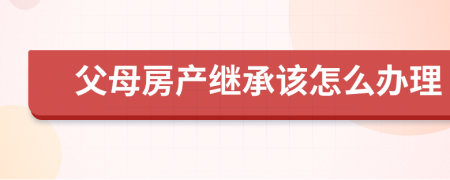 父母房产继承该怎么办理